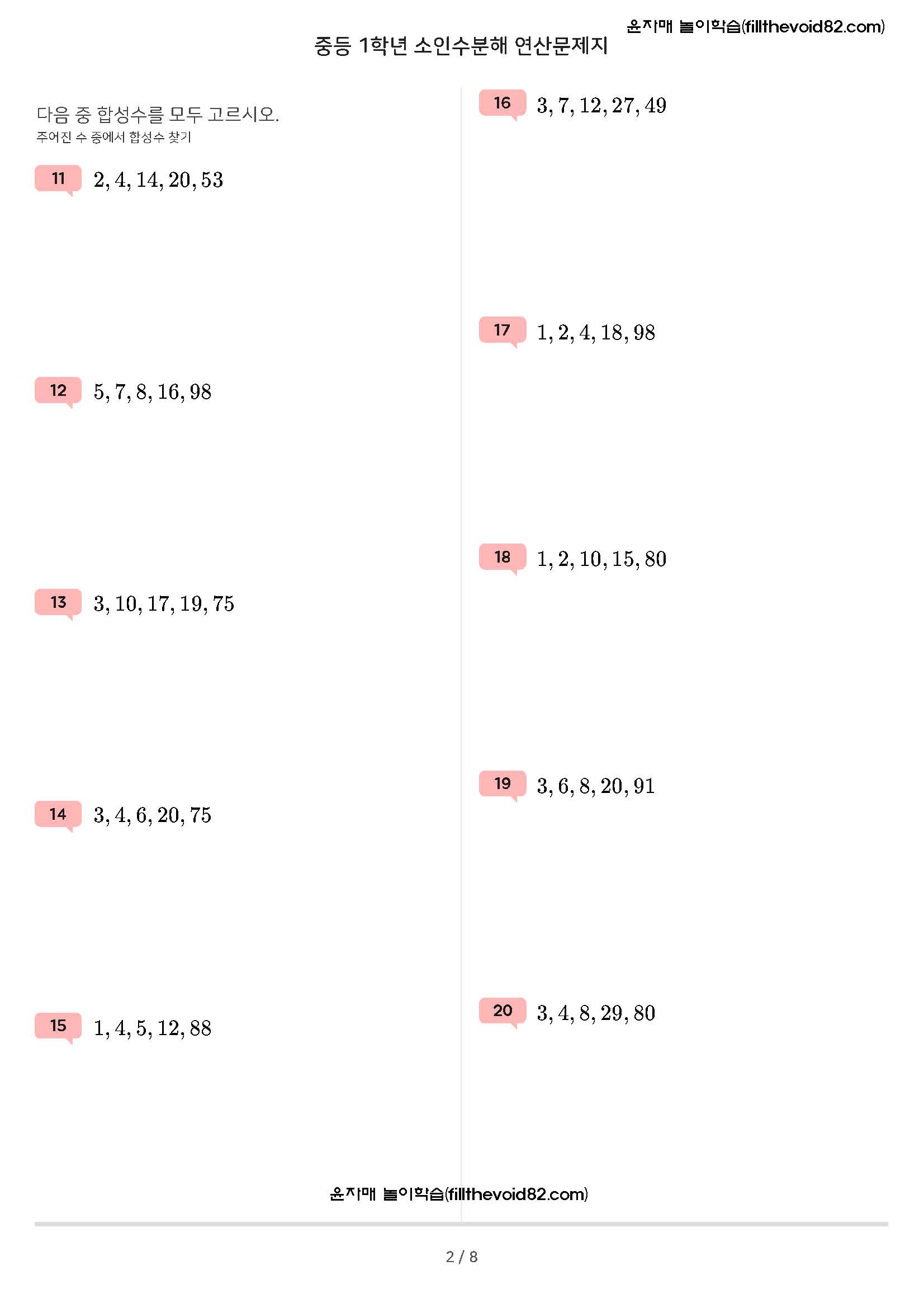 윤자매 놀이학습(fillthevoid82.com)

중등 1학년 소인수분해 연산문제지

다음 중 합성수를 모두 고르시오.
주어진 수 중에서 합성수 찾기

11 $2, 4, 14, 20, 53$

12 $5, 7, 8, 16, 98$

13 $3, 10, 17, 19, 75$

14 $3, 4, 6, 20, 75$

15 $1, 4, 5, 12, 88$

16 $3, 7, 12, 27, 49$

17 $1, 2, 4, 18, 98$

18 $1, 2, 10, 15, 80$

19 $3, 6, 8, 20, 91$

20 $3, 4, 8, 29, 80$

윤자매 놀이학습(fillthevoid82.com)

2 / 8